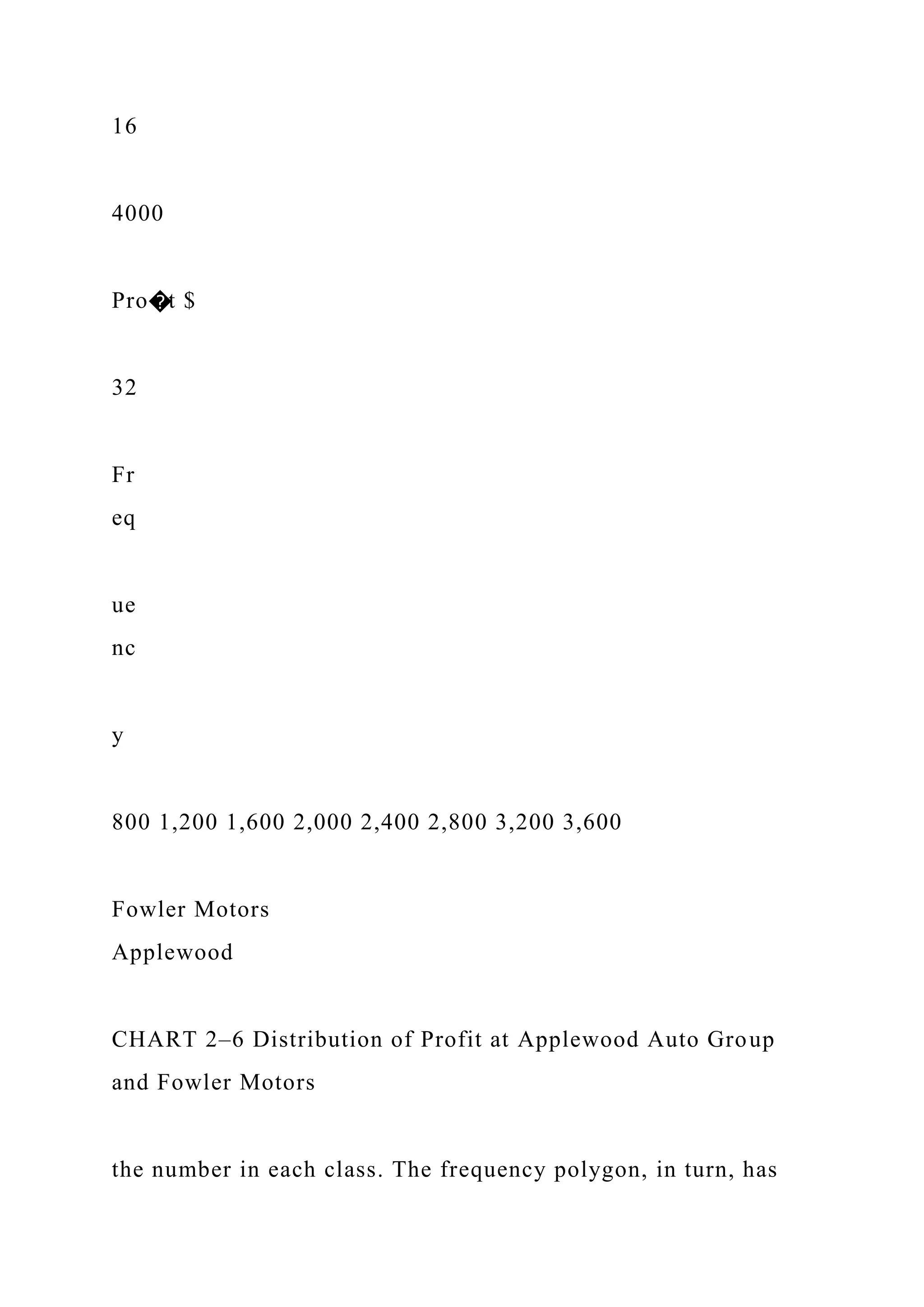 16

4000

Pro�t $

32

Fr
eq

ue
nc

y

800 1,200 1,600 2,000 2,400 2,800 3,200 3,600

Fowler Motors
Applewood

CHART 2–6 Distribution of Profit at Applewood Auto Group and Fowler Motors

the number in each class. The frequency polygon, in turn, has